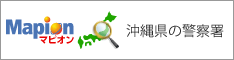 Mapion
マピオン

沖縄県の警察署